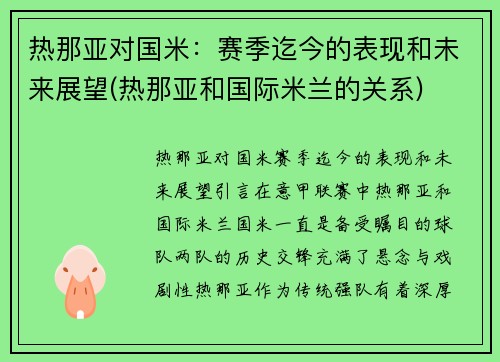 热那亚对国米：赛季迄今的表现和未来展望(热那亚和国际米兰的关系)

热那亚对国米赛季迄今的表现和未来展望引言在意甲联赛中热那亚和国际米兰国米一直是备受瞩目的球队两队的历史交锋充满了悬念与戏剧性热那亚作为传统强队有着深厚